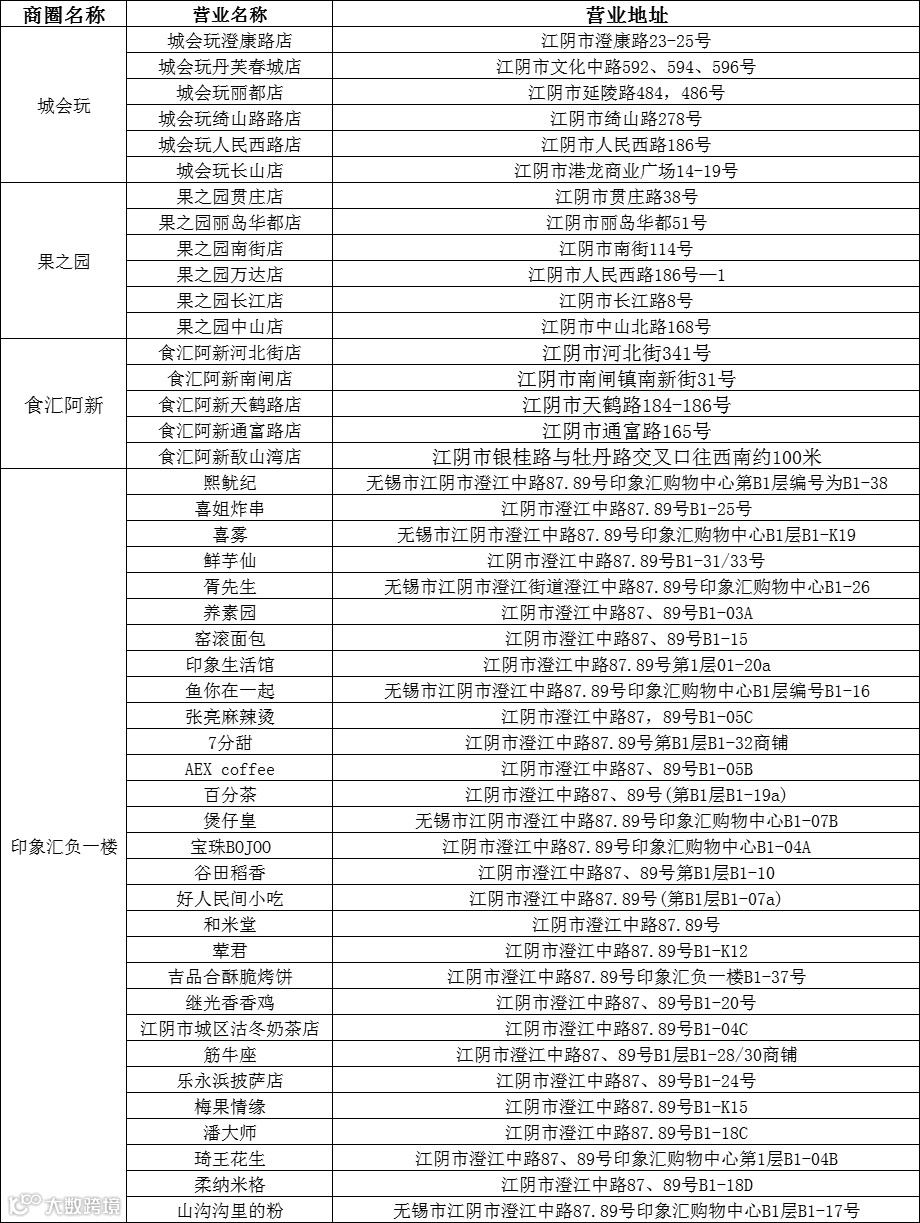 | 商圈名称 | 营业名称 | 营业地址 |
|---|---|---|
| 城会玩 | 城会玩澄康路店 | 江阴市澄康路23-25号 |
| | 城会玩丹芙春城店 | 江阴市文化中路592、594、596号 |
| | 城会玩丽都店 | 江阴市延陵路484，486号 |
| | 城会玩绮山路路店 | 江阴市绮山路278号 |
| | 城会玩人民西路店 | 江阴市人民西路186号 |
| | 城会玩长山店 | 江阴市港龙商业广场14-19号 |
| 果之园 | 果之园贯庄店 | 江阴市贯庄路38号 |
| | 果之园丽岛华都店 | 江阴市丽岛华都51号 |
| | 果之园南街店 | 江阴市南街114号 |
| | 果之园万达店 | 江阴市人民西路186号—1 |
| | 果之园长江店 | 江阴市长江路8号 |
| | 果之园中山店 | 江阴市中山北路168号 |
| 食汇阿新 | 食汇阿新河北街店 | 江阴市河北街341号 |
| | 食汇阿新南闸店 | 江阴市南闸镇南新街31号 |
| | 食汇阿新天鹤路店 | 江阴市天鹤路184-186号 |
| | 食汇阿新通富路店 | 江阴市通富路165号 |
| | 食汇阿新敔山湾店 | 江阴市银桂路与牡丹路交叉口往西南约100米 |
| 印象汇负一楼 | 熙鱿纪 | 无锡市江阴市澄江中路87.89号印象汇购物中心第B1层编号为B1-38 |
| | 喜姐炸串 | 江阴市澄江中路87.89号B1-25号 |
| | 喜雾 | 无锡市江阴市澄江中路87.89号印象汇购物中心B1层B1-K19 |
| | 鲜芋仙 | 江阴市澄江中路87.89号B1-31/33号 |
| | 胥先生 | 无锡市江阴市澄江街道澄江中路87.89号印象汇购物中心B1-26 |
| | 养素园 | 江阴市澄江中路87、89号B1-03A |
| | 窑滚面包 | 江阴市澄江中路87、89号B1-15 |
| | 印象生活馆 | 江阴市澄江中路87.89号第1层01-20a |
| | 鱼你在一起 | 无锡市江阴市澄江中路87.89号印象汇购物中心B1层编号B1-16 |
| | 张亮麻辣烫 | 江阴市澄江中路87，89号B1-05C |
| | 7分甜 | 江阴市澄江中路87.89号第B1层B1-32商铺 |
| | AEX coffee | 江阴市澄江中路87、89号B1-05B |
| | 百分茶 | 江阴市澄江中路87、89号(第B1层B1-19a) |
| | 煲仔皇 | 无锡市江阴市澄江中路87.89号印象汇购物中心B1-07B |
| | 宝珠BOJOO | 江阴市澄江中路87.89号印象汇购物中心B1-04A |
| | 谷田稻香 | 江阴市澄江中路87、89号第B1层B1-10 |
| | 好人民间小吃 | 江阴市澄江中路87.89号(第B1层B1-07a) |
| | 和米堂 | 江阴市澄江中路87.89号 |
| | 荤君 | 江阴市澄江中路87.89号B1-K12 |
| | 吉品合酥脆烤饼 | 江阴市澄江中路87.89号印象汇负一楼B1-37号 |
| | 继光香香鸡 | 江阴市澄江中路87、89号B1-20号 |
| | 江阴市城区沽冬奶茶店 | 江阴市澄江中路87.89号B1-04C |
| | 筋牛座 | 江阴市澄江中路87、89号B1层B1-28/30商铺 |
| | 乐永浜披萨店 | 江阴市澄江中路87、89号B1-24号 |
| | 梅果情缘 | 江阴市澄江中路87.89号B1-K15 |
| | 潘大师 | 江阴市澄江中路87.89号B1-18C |
| | 琦王花生 | 江阴市澄江中路87、89号印象汇购物中心第1层B1-04B |
| | 柔纳米格 | 江阴市澄江中路87、89号B1-18D |
| | 山沟沟里的粉 | 无锡市江阴市澄江中路87.89号印象汇购物中心B1层B1-17号 |

大数跨境